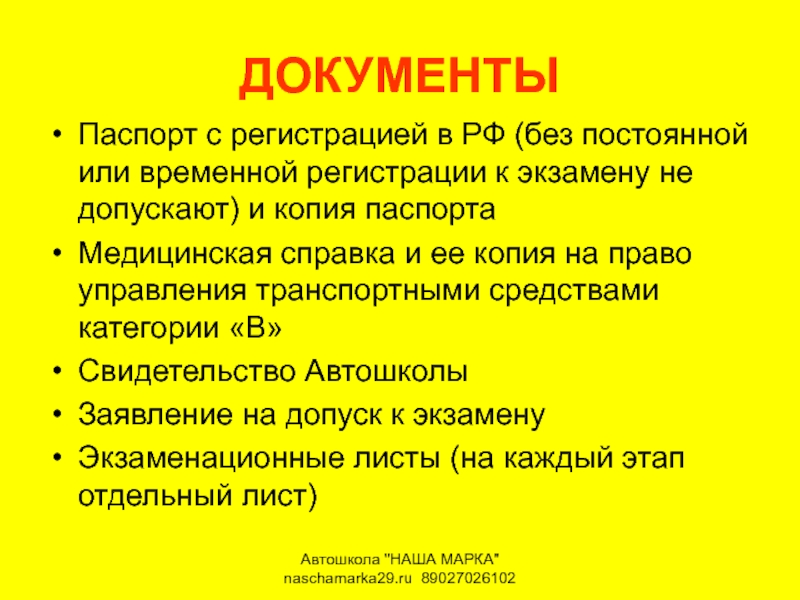 ДОКУМЕНТЫ

• Паспорт с регистрацией в РФ (без постоянной или временной регистрации к экзамену не допускают) и копия паспорта
• Медицинская справка и ее копия на право управления транспортными средствами категории «В»
• Свидетельство Автошколы
• Заявление на допуск к экзамену
• Экзаменационные листы (на каждый этап отдельный лист)

Автошкола "НАША МАРКА"
naschamarka29.ru 89027026102